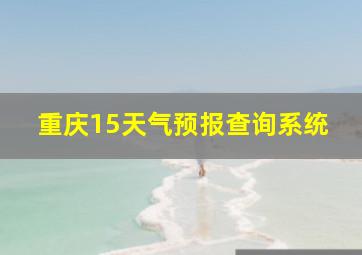 重庆15天气预报查询系统